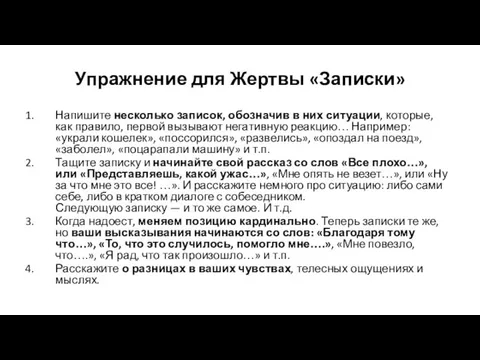 Упражнение для Жертвы «Записки»

1. Напишите несколько записок, обозначив в них ситуации, которые, как правило, первой вызывают негативную реакцию… Например: «украли кошелек», «поссорился», «развелись», «опоздал на поезд», «заболел», «поцарапали машину» и т.п.
2. Тащите записку и начинайте свой рассказ со слов «Все плохо…», или «Представляешь, какой ужас…», «Мне опять не везет…», или «Ну за что мне это все! …». И расскажите немного про ситуацию: либо сами себе, либо в кратком диалоге с собеседником. Следующую записку — и то же самое. И т.д.
3. Когда надоест, меняем позицию кардинально. Теперь записки те же, но ваши высказывания начинаются со слов: «Благодаря тому что…», «То, что это случилось, помогло мне….», «Мне повезло, что….», «Я рад, что так произошло…» и т.п.
4. Расскажите о разницах в ваших чувствах, телесных ощущениях и мыслях.